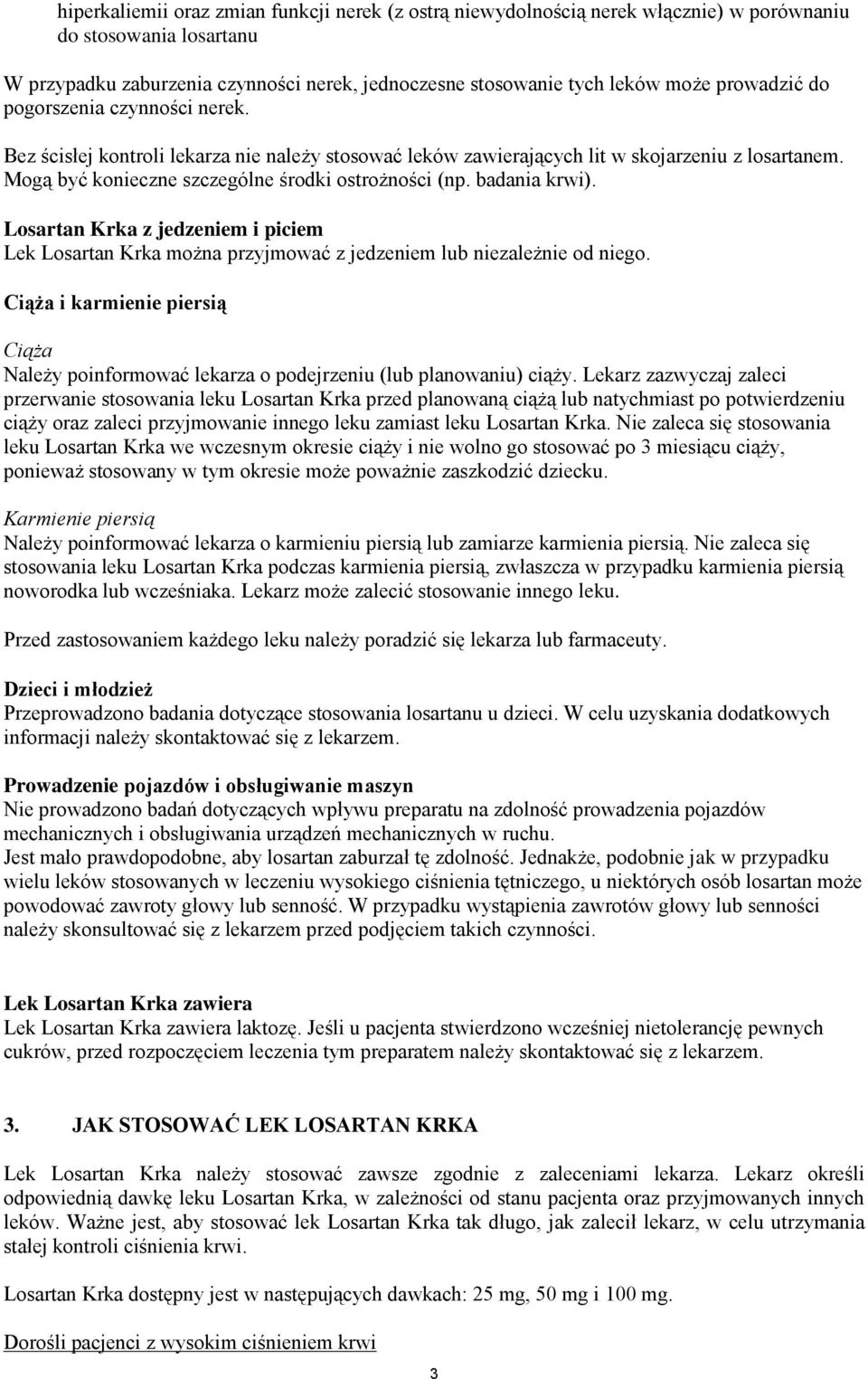 hiperkaliemii oraz zmian funkcji nerek (z ostrą niewydolnością nerek włącznie) w porównaniu do stosowania losartanu

W przypadku zaburzenia czynności nerek, jednoczesne stosowanie tych leków może prowadzić do pogorszenia czynności nerek.

Bez ścisłej kontroli lekarza nie należy stosować leków zawierających lit w skojarzeniu z losartanem. Mogą być konieczne szczególne środki ostrożności (np. badania krwi).

Losartan Krka z jedzeniem i piciem
Lek Losartan Krka można przyjmować z jedzeniem lub niezależnie od niego.

Ciąża i karmienie piersią

Ciąża
Należy poinformować lekarza o podejrzeniu (lub planowaniu) ciąży. Lekarz zazwyczaj zaleci przerwanie stosowania leku Losartan Krka przed planowaną ciążą lub natychmiast po potwierdzeniu ciąży oraz zaleci przyjmowanie innego leku zamiast leku Losartan Krka. Nie zaleca się stosowania leku Losartan Krka we wczesnym okresie ciąży i nie wolno go stosować po 3 miesiącu ciąży, ponieważ stosowany w tym okresie może poważnie zaszkodzić dziecku.

Karmienie piersią
Należy poinformować lekarza o karmieniu piersią lub zamiarze karmienia piersią. Nie zaleca się stosowania leku Losartan Krka podczas karmienia piersią, zwłaszcza w przypadku karmienia piersią noworodka lub wcześniaka. Lekarz może zalecić stosowanie innego leku.

Przed zastosowaniem każdego leku należy poradzić się lekarza lub farmaceuty.

Dzieci i młodzież
Przeprowadzono badania dotyczące stosowania losartanu u dzieci. W celu uzyskania dodatkowych informacji należy skontaktować się z lekarzem.

Prowadzenie pojazdów i obsługiwanie maszyn
Nie prowadzono badań dotyczących wpływu preparatu na zdolność prowadzenia pojazdów mechanicznych i obsługiwania urządzeń mechanicznych w ruchu.
Jest mało prawdopodobne, aby losartan zaburzał tę zdolność. Jednakże, podobnie jak w przypadku wielu leków stosowanych w leczeniu wysokiego ciśnienia tętniczego, u niektórych osób losartan może powodować zawroty głowy lub senność. W przypadku wystąpienia zawrotów głowy lub senności należy skonsultować się z lekarzem przed podjęciem takich czynności.

Lek Losartan Krka zawiera
Lek Losartan Krka zawiera laktozę. Jeśli u pacjenta stwierdzono wcześniej nietolerancję pewnych cukrów, przed rozpoczęciem leczenia tym preparatem należy skontaktować się z lekarzem.

3. JAK STOSOWAĆ LEK LOSARTAN KRKA

Lek Losartan Krka należy stosować zawsze zgodnie z zaleceniami lekarza. Lekarz określi odpowiednią dawkę leku Losartan Krka, w zależności od stanu pacjenta oraz przyjmowanych innych leków. Ważne jest, aby stosować lek Losartan Krka tak długo, jak zalecił lekarz, w celu utrzymania stałej kontroli ciśnienia krwi.

Losartan Krka dostępny jest w następujących dawkach: 25 mg, 50 mg i 100 mg.

Dorośli pacjenci z wysokim ciśnieniem krwi

3